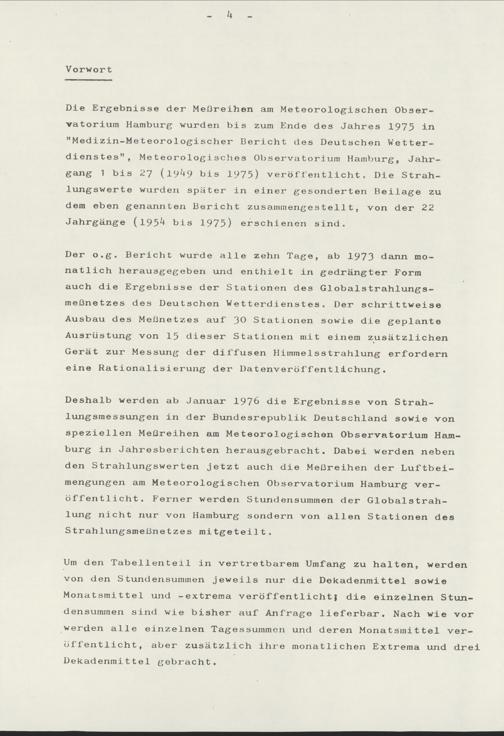 - 4 -

Vorwort

Die Ergebnisse der Meßreihen am Meteorologischen Observatorium Hamburg wurden bis zum Ende des Jahres 1975 in "Medizin-Meteorologischer Bericht des Deutschen Wetterdienstes", Meteorologisches Observatorium Hamburg, Jahrgang 1 bis 27 (1949 bis 1975) veröffentlicht. Die Strahlungswerte wurden später in einer gesonderten Beilage zu dem eben genannten Bericht zusammengestellt, von der 22 Jahrgänge (1954 bis 1975) erschienen sind.

Der o.g. Bericht wurde alle zehn Tage, ab 1973 dann monatlich herausgegeben und enthielt in gedrängter Form auch die Ergebnisse der Stationen des Globalstrahlungsmeßnetzes des Deutschen Wetterdienstes. Der schrittweise Ausbau des Meßnetzes auf 30 Stationen sowie die geplante Ausrüstung von 15 dieser Stationen mit einem zusätzlichen Gerät zur Messung der diffusen Himmelsstrahlung erfordern eine Rationalisierung der Datenveröffentlichung.

Deshalb werden ab Januar 1976 die Ergebnisse von Strahlungsmessungen in der Bundesrepublik Deutschland sowie von speziellen Meßreihen am Meteorologischen Observatorium Hamburg in Jahresberichten herausgebracht. Dabei werden neben den Strahlungswerten jetzt auch die Meßreihen der Luftbeimengungen am Meteorologischen Observatorium Hamburg veröffentlicht. Ferner werden Stundensummen der Globalstrahlung nicht nur von Hamburg sondern von allen Stationen des Strahlungsmeßnetzes mitgeteilt.

Um den Tabellenteil in vertretbarem Umfang zu halten, werden von den Stundensummen jeweils nur die Dekadenmittel sowie Monatsmittel und -extrema veröffentlicht; die einzelnen Stundensummen sind wie bisher auf Anfrage lieferbar. Nach wie vor werden alle einzelnen Tagessummen und deren Monatsmittel veröffentlicht, aber zusätzlich ihre monatlichen Extrema und drei Dekadenmittel gebracht.